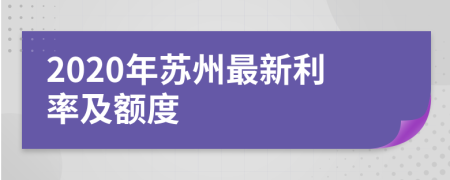 2020年苏州最新利率及额度